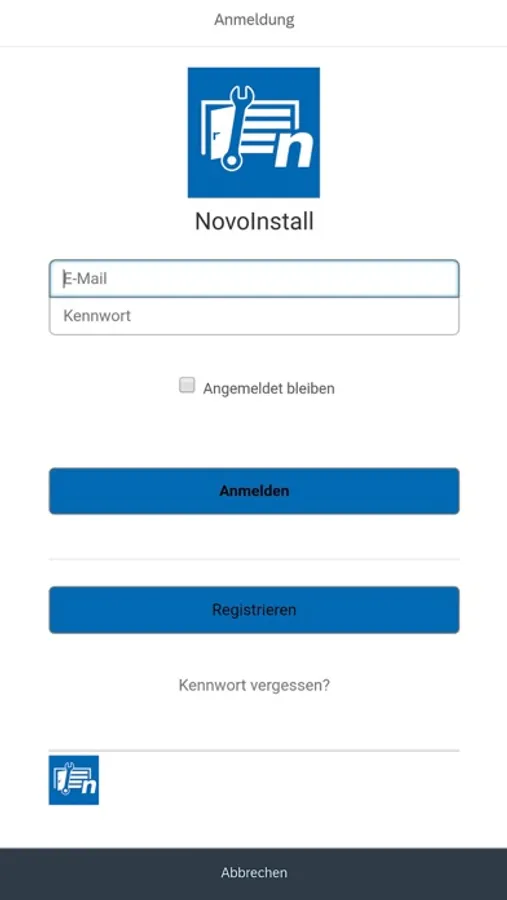 Anmeldung

n

NovoInstall

E-Mail

Kennwort

Angemeldet bleiben

Anmelden

Registrieren

Kennwort vergessen?

n

Abbrechen